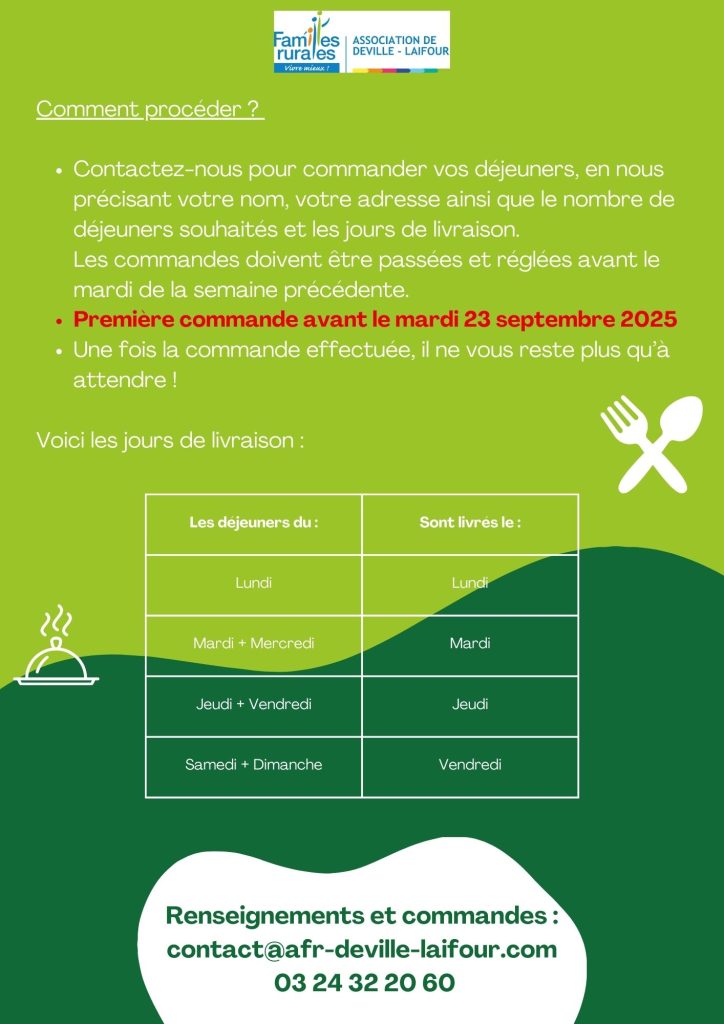 Familles rurales
Vivre mieux !
ASSOCIATION DE DEVILLE - LAIFOUR

Comment procéder ?

• Contactez-nous pour commander vos déjeuners, en nous précisant votre nom, votre adresse ainsi que le nombre de déjeuners souhaités et les jours de livraison.
Les commandes doivent être passées et réglées avant le mardi de la semaine précédente.
• Première commande avant le mardi 23 septembre 2025
• Une fois la commande effectuée, il ne vous reste plus qu'à attendre !

Voici les jours de livraison :

| Les déjeuners du : | Sont livrés le : |
|---|---|
| Lundi | Lundi |
| Mardi + Mercredi | Mardi |
| Jeudi + Vendredi | Jeudi |
| Samedi + Dimanche | Vendredi |

Renseignements et commandes :
contact@afr-deville-laifour.com
03 24 32 20 60